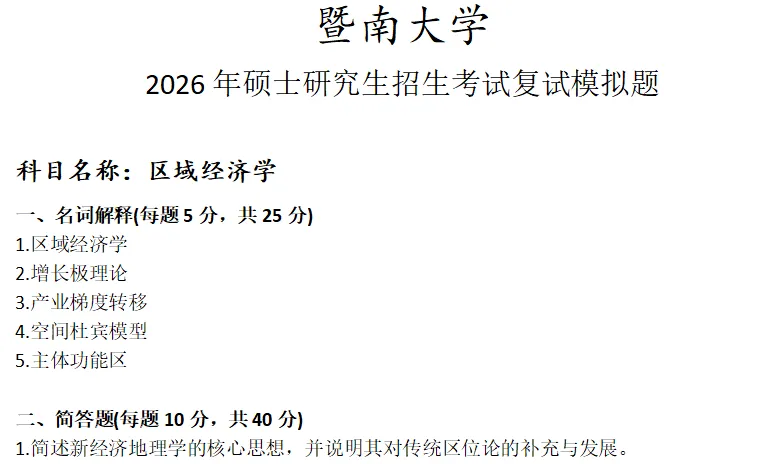 暨南大学

2026 年硕士研究生招生考试复试模拟题

科目名称：区域经济学

一、名词解释(每题 5 分，共 25 分)
1.区域经济学
2.增长极理论
3.产业梯度转移
4.空间杜宾模型
5.主体功能区

二、简答题(每题 10 分，共 40 分)
1.简述新经济地理学的核心思想，并说明其对传统区位论的补充与发展。